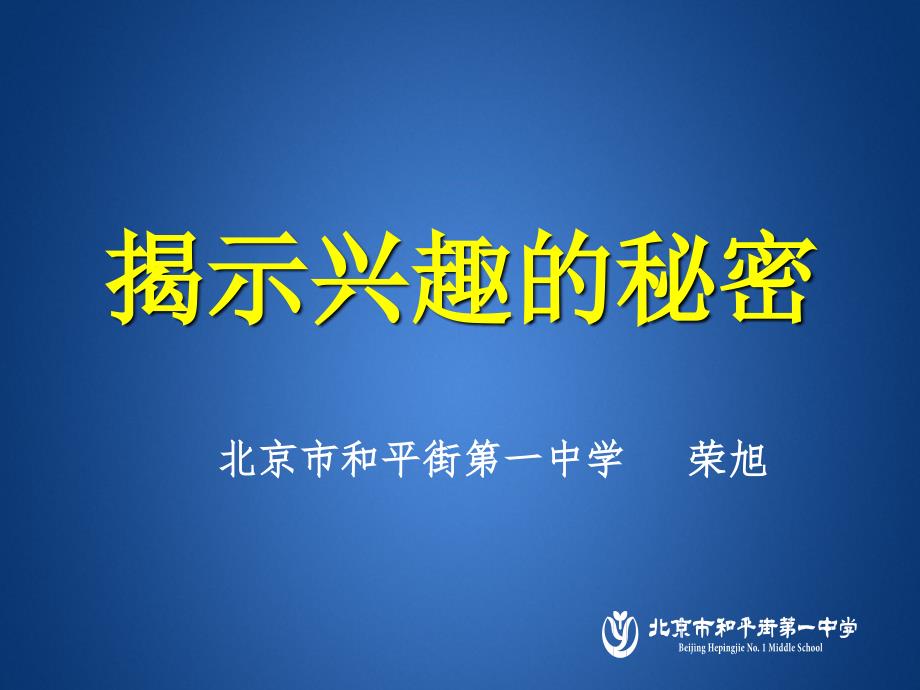 揭示兴趣的秘密

北京市和平街第一中学　荣旭

北京市和平街第一中学
Beijing Hepingjie No. 1 Middle School